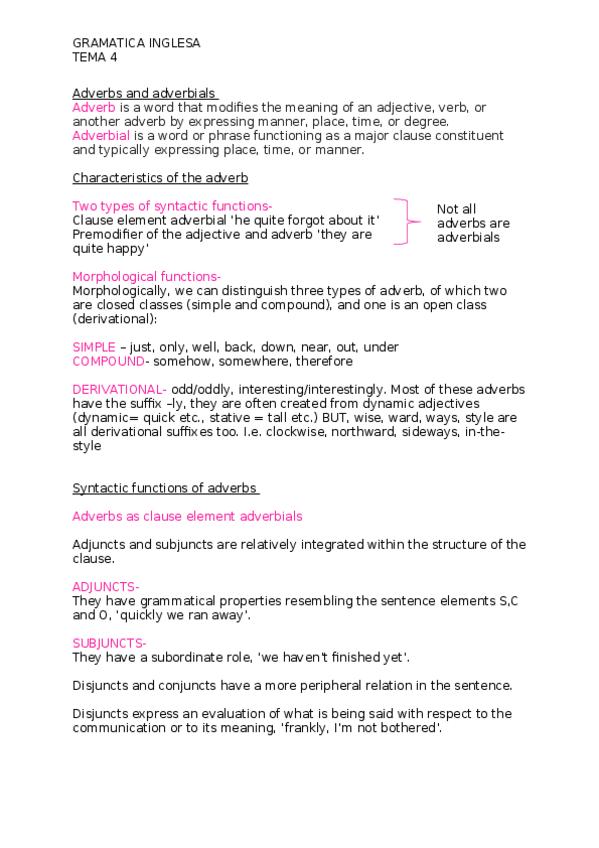 GRAMATICA INGLESA
TEMA 4

Adverbs and adverbials
Adverb is a word that modifies the meaning of an adjective, verb, or another adverb by expressing manner, place, time, or degree.
Adverbial is a word or phrase functioning as a major clause constituent and typically expressing place, time, or manner.

Characteristics of the adverb

Two types of syntactic functions-
Clause element adverbial 'he quite forgot about it'
Premodifier of the adjective and adverb 'they are quite happy'

Not all adverbs are adverbials

Morphological functions-
Morphologically, we can distinguish three types of adverb, of which two are closed classes (simple and compound), and one is an open class (derivational):

SIMPLE – just, only, well, back, down, near, out, under
COMPOUND- somehow, somewhere, therefore

DERIVATIONAL- odd/oddly, interesting/interestingly. Most of these adverbs have the suffix –ly, they are often created from dynamic adjectives (dynamic= quick etc., stative = tall etc.) BUT, wise, ward, ways, style are all derivational suffixes too. I.e. clockwise, northward, sideways, in-the-style

Syntactic functions of adverbs

Adverbs as clause element adverbials

Adjuncts and subjuncts are relatively integrated within the structure of the clause.

ADJUNCTS-
They have grammatical properties resembling the sentence elements S,C and O, 'quickly we ran away'.

SUBJUNCTS-
They have a subordinate role, 'we haven't finished yet'.

Disjuncts and conjuncts have a more peripheral relation in the sentence.

Disjuncts express an evaluation of what is being said with respect to the communication or to its meaning, 'frankly, I'm not bothered'.